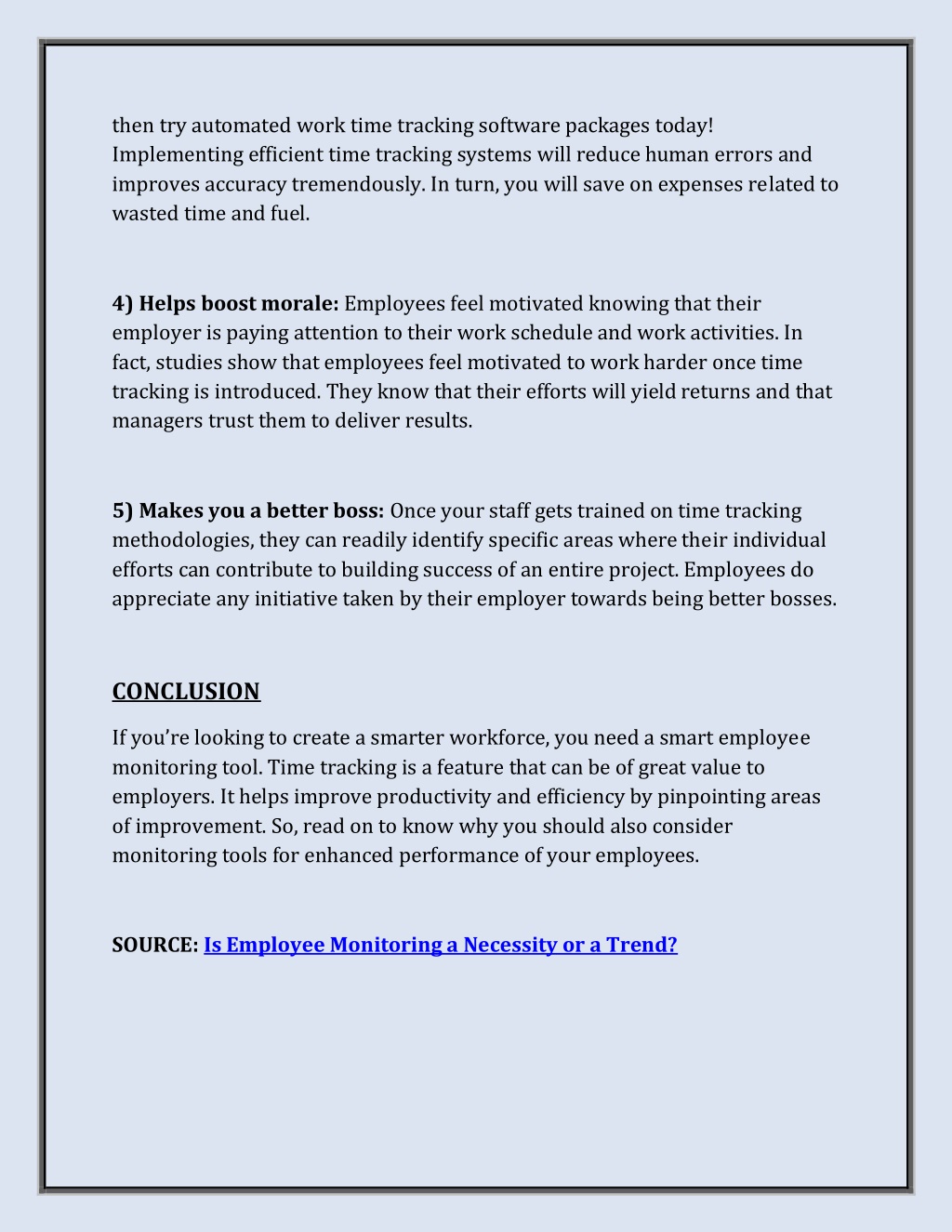 then try automated work time tracking software packages today! Implementing efficient time tracking systems will reduce human errors and improves accuracy tremendously. In turn, you will save on expenses related to wasted time and fuel.

4) Helps boost morale: Employees feel motivated knowing that their employer is paying attention to their work schedule and work activities. In fact, studies show that employees feel motivated to work harder once time tracking is introduced. They know that their efforts will yield returns and that managers trust them to deliver results.

5) Makes you a better boss: Once your staff gets trained on time tracking methodologies, they can readily identify specific areas where their individual efforts can contribute to building success of an entire project. Employees do appreciate any initiative taken by their employer towards being better bosses.

CONCLUSION

If you're looking to create a smarter workforce, you need a smart employee monitoring tool. Time tracking is a feature that can be of great value to employers. It helps improve productivity and efficiency by pinpointing areas of improvement. So, read on to know why you should also consider monitoring tools for enhanced performance of your employees.

SOURCE: Is Employee Monitoring a Necessity or a Trend?